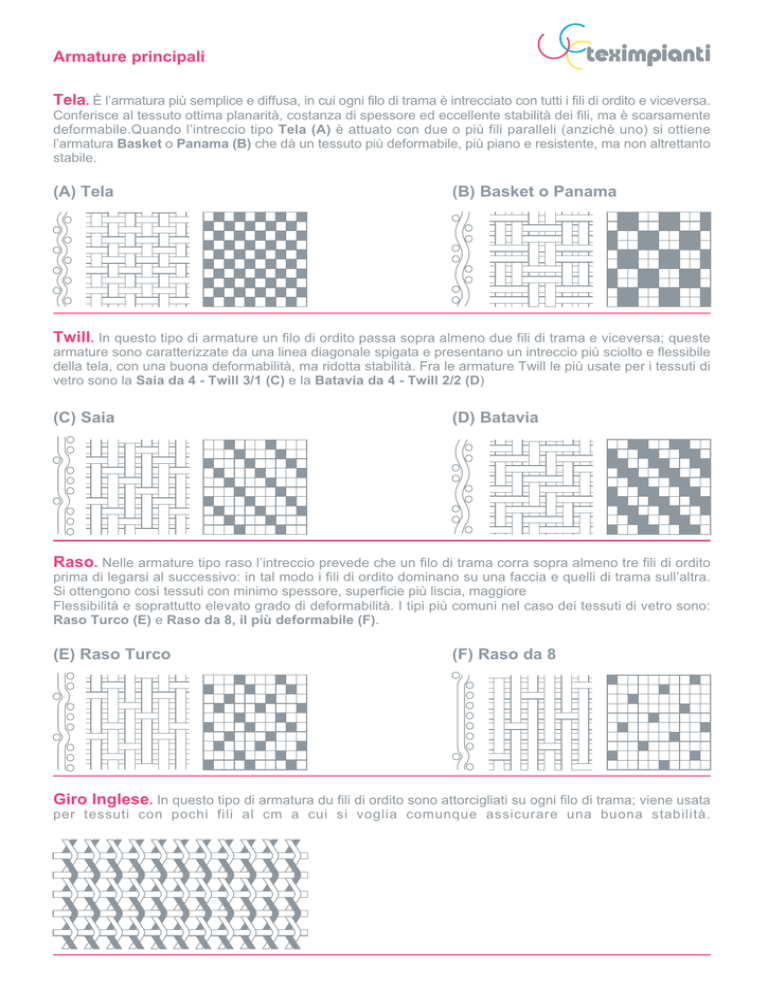 Armature principali

teximpianti

Tela. È l'armatura più semplice e diffusa, in cui ogni filo di trama è intrecciato con tutti i fili di ordito e viceversa. Conferisce al tessuto ottima planarità, costanza di spessore ed eccellente stabilità dei fili, ma è scarsamente deformabile.Quando l'intreccio tipo Tela (A) è attuato con due o più fili paralleli (anzichè uno) si ottiene l'armatura Basket o Panama (B) che dà un tessuto più deformabile, più piano e resistente, ma non altrettanto stabile.

(A) Tela

(B) Basket o Panama

Twill. In questo tipo di armature un filo di ordito passa sopra almeno due fili di trama e viceversa; queste armature sono caratterizzate da una linea diagonale spigata e presentano un intreccio più sciolto e flessibile della tela, con una buona deformabilità, ma ridotta stabilità. Fra le armature Twill le più usate per i tessuti di vetro sono la Saia da 4 - Twill 3/1 (C) e la Batavia da 4 - Twill 2/2 (D)

(C) Saia

(D) Batavia

Raso. Nelle armature tipo raso l'intreccio prevede che un filo di trama corra sopra almeno tre fili di ordito prima di legarsi al successivo: in tal modo i fili di ordito dominano su una faccia e quelli di trama sull'altra. Si ottengono così tessuti con minimo spessore, superficie più liscia, maggiore

Flessibilità e soprattutto elevato grado di deformabilità. I tipi più comuni nel caso dei tessuti di vetro sono: Raso Turco (E) e Raso da 8, il più deformabile (F).

(E) Raso Turco

(F) Raso da 8

Giro Inglese. In questo tipo di armatura du fili di ordito sono attorcigliati su ogni filo di trama; viene usata per tessuti con pochi fili al cm a cui si voglia comunque assicurare una buona stabilità.